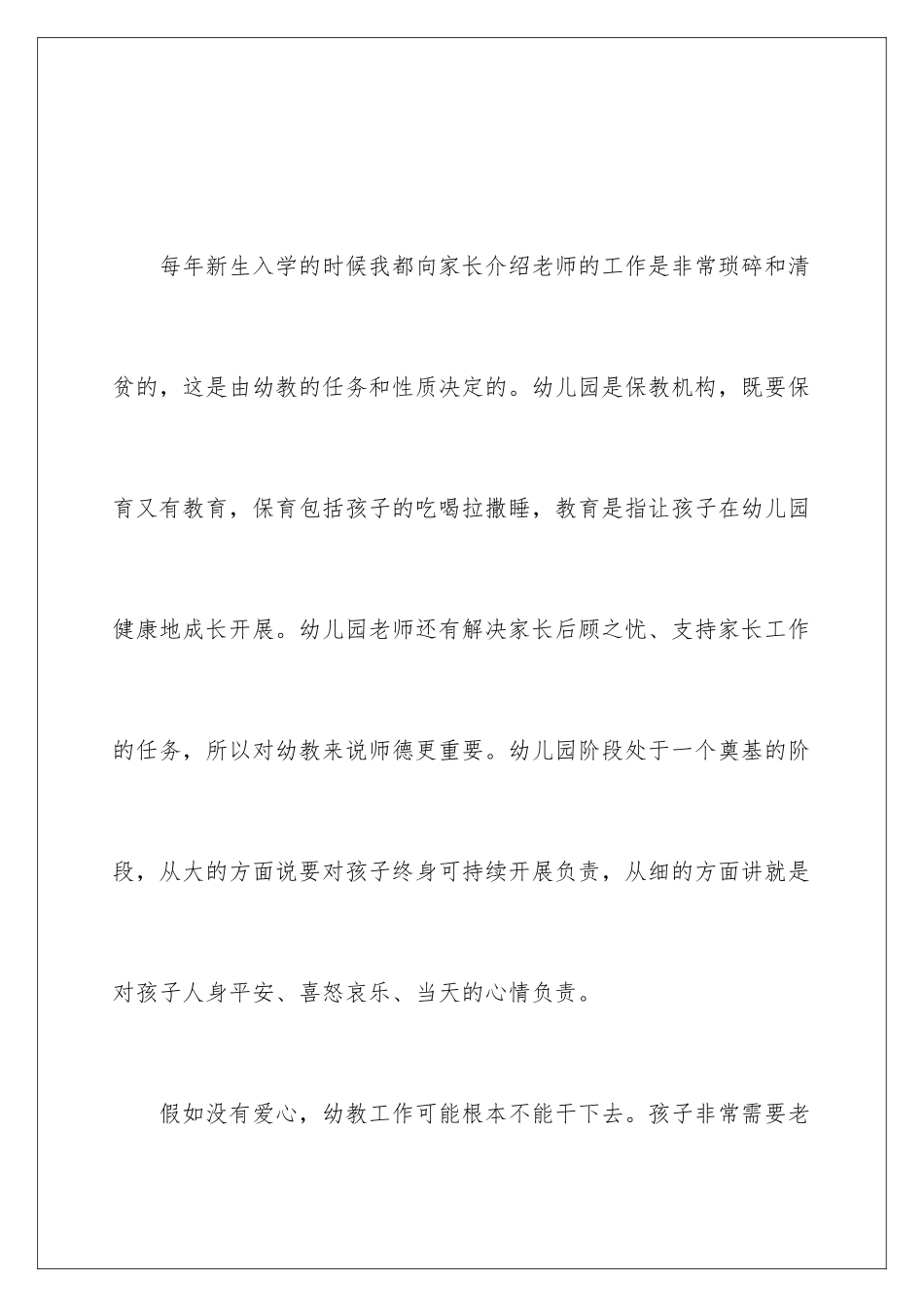 每年新生入学的时候我都向家长介绍老师的工作是非常琐碎和清贫的，这是由幼教的任务和性质决定的。幼儿园是保教机构，既要保育又有教育，保育包括孩子的吃喝拉撒睡，教育是指让孩子在幼儿园健康地成长开展。幼儿园老师还有解决家长后顾之忧、支持家长工作的任务，所以对幼教来说师德更重要。幼儿园阶段处于一个奠基的阶段，从大的方面说要对孩子终身可持续开展负责，从细的方面讲就是对孩子人身平安、喜怒哀乐、当天的心情负责。

假如没有爱心，幼教工作可能根本不能干下去。孩子非常需要老